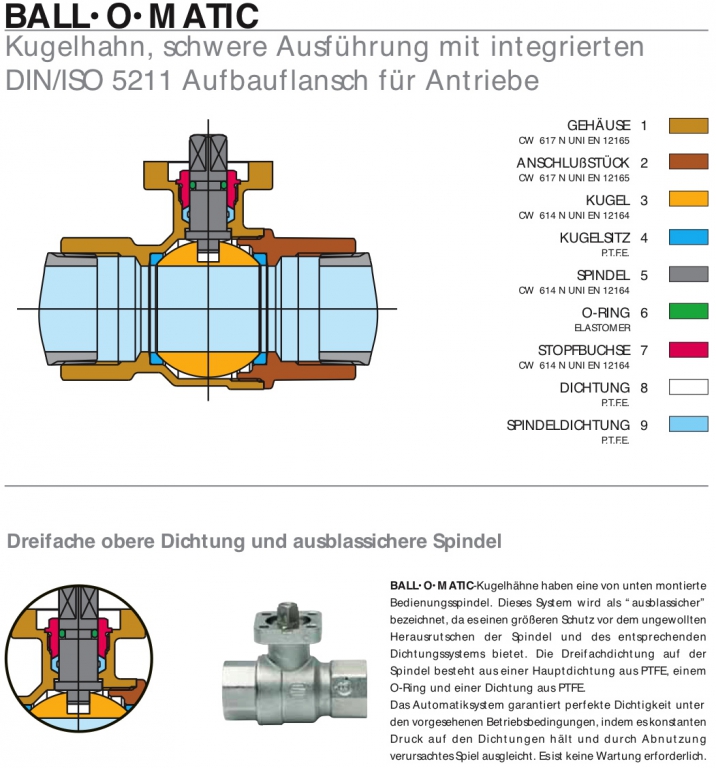 BALL·O·MATIC
Kugelhahn, schwere Ausführung mit integrierten DIN/ISO 5211 Aufbauflansch für Antriebe

GEHÄUSE 1
CW 617 N UNI EN 12165

ANSCHLUßSTÜCK 2
CW 617 N UNI EN 12165

KUGEL 3
CW 614 N UNI EN 12164

KUGELSITZ 4
P.T.F.E.

SPINDEL 5
CW 614 N UNI EN 12164

O-RING 6
ELASTOMER

STOPFBUCHSE 7
CW 614 N UNI EN 12164

DICHTUNG 8
P.T.F.E.

SPINDELDICHTUNG 9
P.T.F.E.

Dreifache obere Dichtung und ausblassichere Spindel

BALL·O·MATIC-Kugelhähne haben eine von unten montierte Bedienungsspindel. Dieses System wird als "ausblassicher" bezeichnet, da es einen größeren Schutz vor dem ungewollten Herausrutschen der Spindel und des entsprechenden Dichtungssystems bietet. Die Dreifachdichtung auf der Spindel besteht aus einer Hauptdichtung aus PTFE, einem O-Ring und einer Dichtung aus PTFE.
Das Automatiksystem garantiert perfekte Dichtigkeit unter den vorgesehenen Betriebsbedingungen, indem es konstanten Druck auf den Dichtungen hält und durch Abnutzung verursachtes Spiel ausgleicht. Es ist keine Wartung erforderlich.